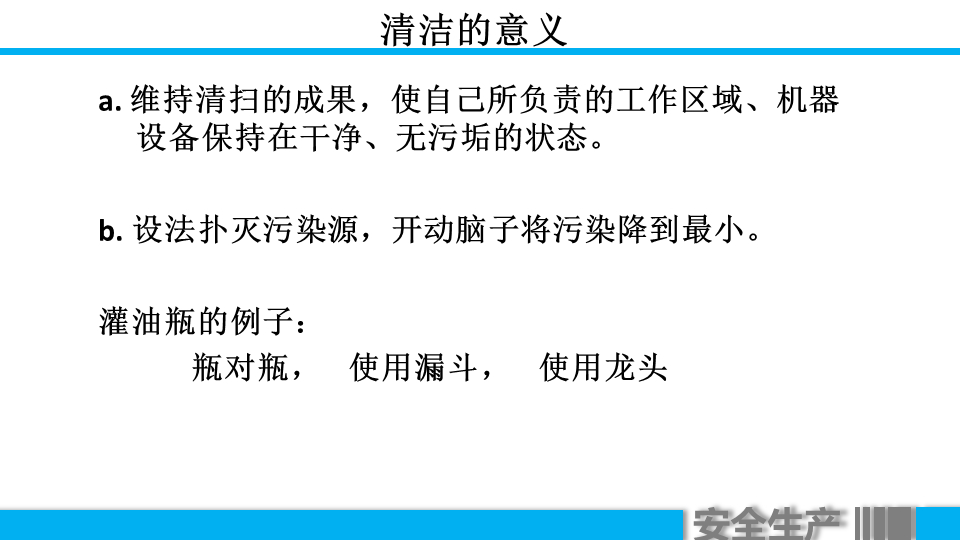 清洁的意义

a. 维持清扫的成果，使自己所负责的工作区域、机器设备保持在干净、无污垢的状态。

b. 设法扑灭污染源，开动脑子将污染降到最小。

灌油瓶的例子：

瓶对瓶，　使用漏斗，　使用龙头

安全生产